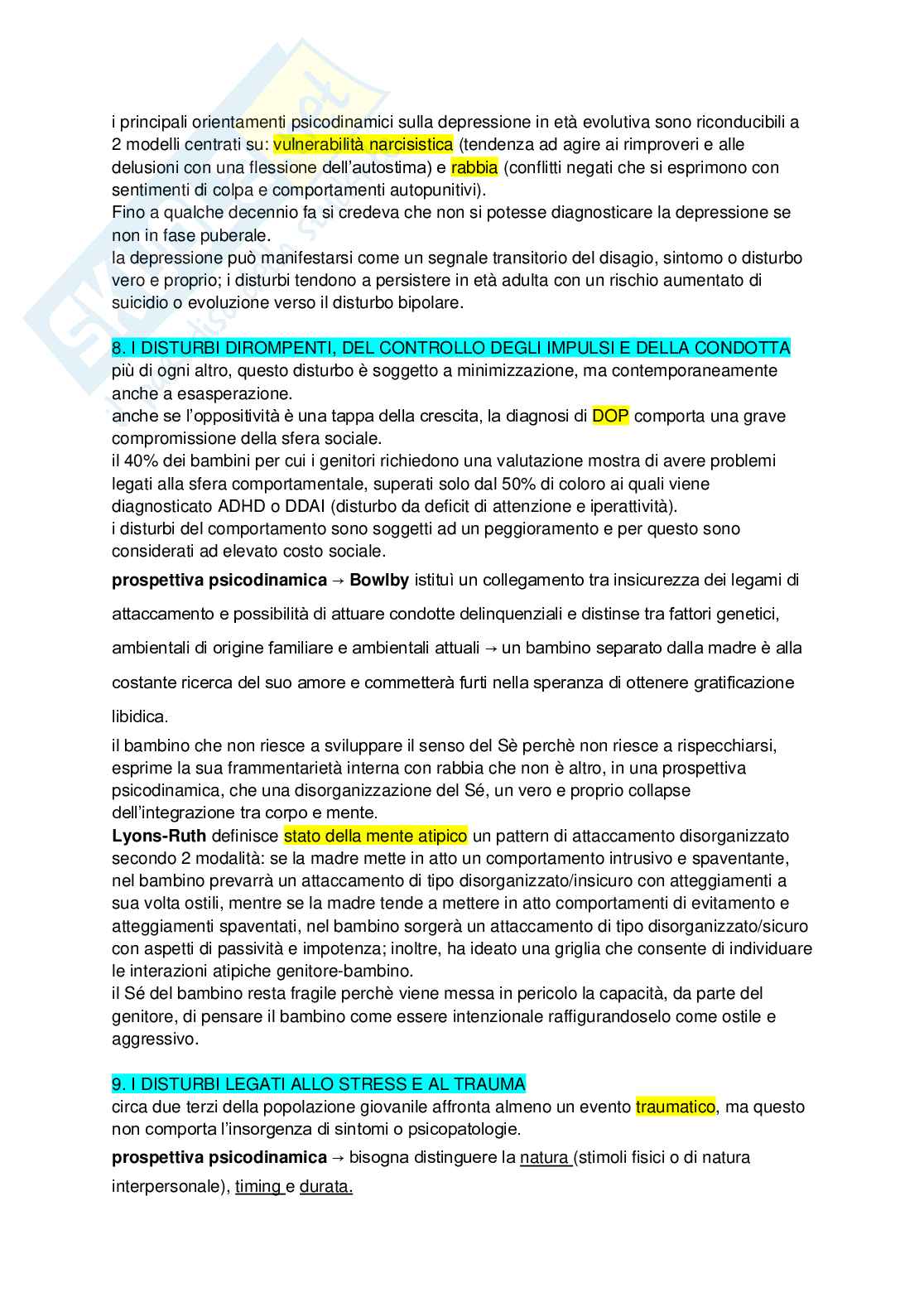 i principali orientamenti psicodinamici sulla depressione in età evolutiva sono riconducibili a 2 modelli centrati su: vulnerabilità narcisistica (tendenza ad agire ai rimproveri e alle delusioni con una flessione dell'autostima) e rabbia (conflitti negati che si esprimono con sentimenti di colpa e comportamenti autopunitivi).
Fino a qualche decennio fa si credeva che non si potesse diagnosticare la depressione se non in fase puberale.
la depressione può manifestarsi come un segnale transitorio del disagio, sintomo o disturbo vero e proprio; i disturbi tendono a persistere in età adulta con un rischio aumentato di suicidio o evoluzione verso il disturbo bipolare.

8. I DISTURBI DIROMPENTI, DEL CONTROLLO DEGLI IMPULSI E DELLA CONDOTTA
più di ogni altro, questo disturbo è soggetto a minimizzazione, ma contemporaneamente anche a esasperazione.
anche se l'oppositività è una tappa della crescita, la diagnosi di DOP comporta una grave compromissione della sfera sociale.
il 40% dei bambini per cui i genitori richiedono una valutazione mostra di avere problemi legati alla sfera comportamentale, superati solo dal 50% di coloro ai quali viene diagnosticato ADHD o DDAI (disturbo da deficit di attenzione e iperattività).
i disturbi del comportamento sono soggetti ad un peggioramento e per questo sono considerati ad elevato costo sociale.

prospettiva psicodinamica → Bowlby istituì un collegamento tra insicurezza dei legami di attaccamento e possibilità di attuare condotte delinquenziali e distinse tra fattori genetici, ambientali di origine familiare e ambientali attuali → un bambino separato dalla madre è alla costante ricerca del suo amore e commetterà furti nella speranza di ottenere gratificazione libidica.

il bambino che non riesce a sviluppare il senso del Sè perchè non riesce a rispecchiarsi, esprime la sua frammentarietà interna con rabbia che non è altro, in una prospettiva psicodinamica, che una disorganizzazione del Sé, un vero e proprio collapse dell'integrazione tra corpo e mente.
Lyons-Ruth definisce stato della mente atipico un pattern di attaccamento disorganizzato secondo 2 modalità: se la madre mette in atto un comportamento intrusivo e spaventante, nel bambino prevarrà un attaccamento di tipo disorganizzato/insicuro con atteggiamenti a sua volta ostili, mentre se la madre tende a mettere in atto comportamenti di evitamento e atteggiamenti spaventati, nel bambino sorgerà un attaccamento di tipo disorganizzato/sicuro con aspetti di passività e impotenza; inoltre, ha ideato una griglia che consente di individuare le interazioni atipiche genitore-bambino.
il Sé del bambino resta fragile perchè viene messa in pericolo la capacità, da parte del genitore, di pensare il bambino come essere intenzionale raffigurandoselo come ostile e aggressivo.

9. I DISTURBI LEGATI ALLO STRESS E AL TRAUMA
circa due terzi della popolazione giovanile affronta almeno un evento traumatico, ma questo non comporta l'insorgenza di sintomi o psicopatologie.

prospettiva psicodinamica → bisogna distinguere la natura (stimoli fisici o di natura interpersonale), timing e durata.